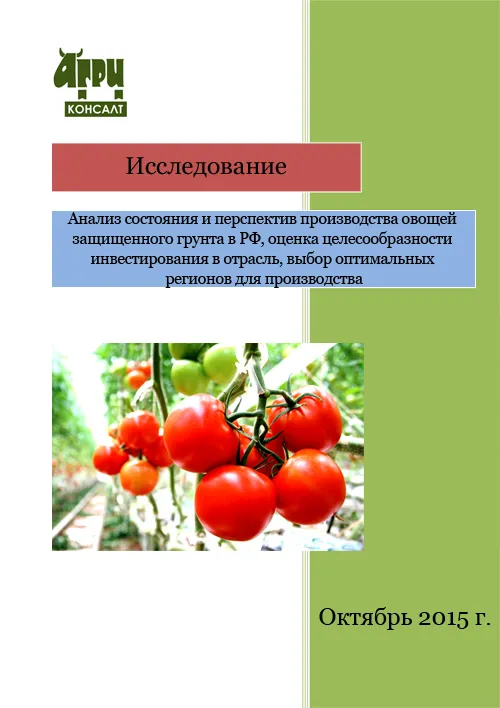 АГРИ
КОНСАЛТ

Исследование

Анализ состояния и перспектив производства овощей защищенного грунта в РФ, оценка целесообразности инвестирования в отрасль, выбор оптимальных регионов для производства

Октябрь 2015 г.